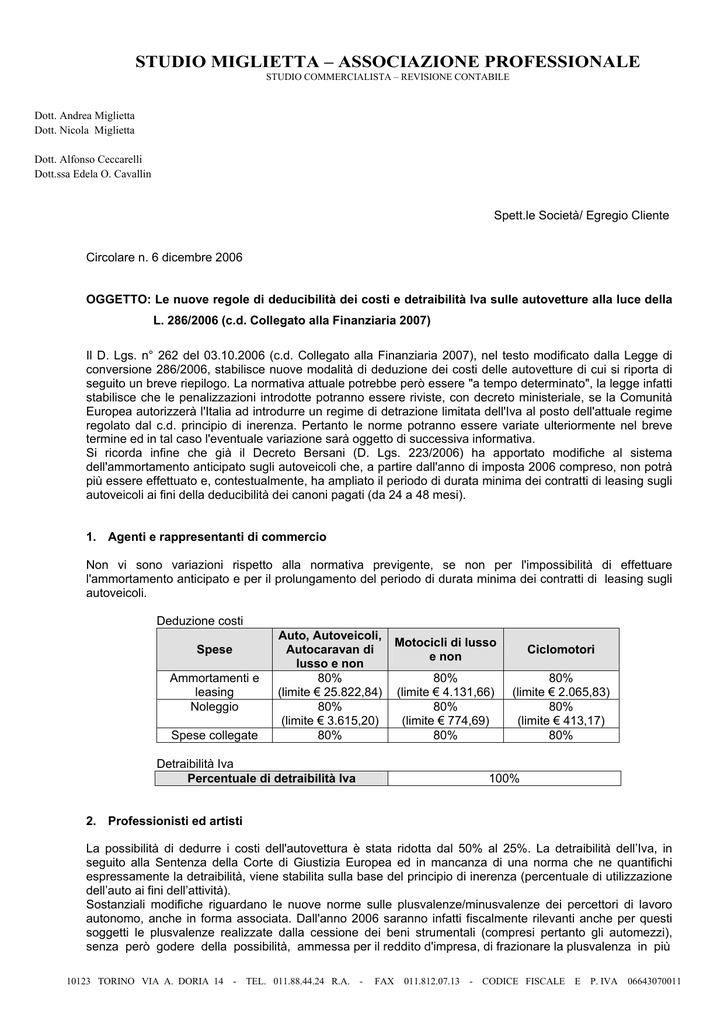 STUDIO MIGLIETTA – ASSOCIAZIONE PROFESSIONALE
STUDIO COMMERCIALISTA – REVISIONE CONTABILE

Dott. Andrea Miglietta
Dott. Nicola Miglietta

Dott. Alfonso Ceccarelli
Dott.ssa Edela O. Cavallin

Spett.le Società/ Egregio Cliente

Circolare n. 6 dicembre 2006

OGGETTO: Le nuove regole di deducibilità dei costi e detraibilità Iva sulle autovetture alla luce della L. 286/2006 (c.d. Collegato alla Finanziaria 2007)

Il D. Lgs. n° 262 del 03.10.2006 (c.d. Collegato alla Finanziaria 2007), nel testo modificato dalla Legge di conversione 286/2006, stabilisce nuove modalità di deduzione dei costi delle autovetture di cui si riporta di seguito un breve riepilogo. La normativa attuale potrebbe però essere "a tempo determinato", la legge infatti stabilisce che le penalizzazioni introdotte potranno essere riviste, con decreto ministeriale, se la Comunità Europea autorizzerà l'Italia ad introdurre un regime di detrazione limitata dell'Iva al posto dell'attuale regime regolato dal c.d. principio di inerenza. Pertanto le norme potranno essere variate ulteriormente nel breve termine ed in tal caso l'eventuale variazione sarà oggetto di successiva informativa.
Si ricorda infine che già il Decreto Bersani (D. Lgs. 223/2006) ha apportato modifiche al sistema dell'ammortamento anticipato sugli autoveicoli che, a partire dall'anno di imposta 2006 compreso, non potrà più essere effettuato e, contestualmente, ha ampliato il periodo di durata minima dei contratti di leasing sugli autoveicoli ai fini della deducibilità dei canoni pagati (da 24 a 48 mesi).

1. Agenti e rappresentanti di commercio

Non vi sono variazioni rispetto alla normativa previgente, se non per l'impossibilità di effettuare l'ammortamento anticipato e per il prolungamento del periodo di durata minima dei contratti di leasing sugli autoveicoli.

Deduzione costi
| Spese | Auto, Autoveicoli, Autocaravan di lusso e non | Motocicli di lusso e non | Ciclomotori |
|---|---|---|---|
| Ammortamenti e leasing | 80% (limite € 25.822,84) | 80% (limite € 4.131,66) | 80% (limite € 2.065,83) |
| Noleggio | 80% (limite € 3.615,20) | 80% (limite € 774,69) | 80% (limite € 413,17) |
| Spese collegate | 80% | 80% | 80% |

Detraibilità Iva
| Percentuale di detraibilità Iva | 100% |
|---|---|

2. Professionisti ed artisti

La possibilità di dedurre i costi dell'autovettura è stata ridotta dal 50% al 25%. La detraibilità dell'Iva, in seguito alla Sentenza della Corte di Giustizia Europea ed in mancanza di una norma che ne quantifichi espressamente la detraibilità, viene stabilita sulla base del principio di inerenza (percentuale di utilizzazione dell'auto ai fini dell'attività).
Sostanziali modifiche riguardano le nuove norme sulle plusvalenze/minusvalenze dei percettori di lavoro autonomo, anche in forma associata. Dall'anno 2006 saranno infatti fiscalmente rilevanti anche per questi soggetti le plusvalenze realizzate dalla cessione dei beni strumentali (compresi pertanto gli automezzi), senza però godere della possibilità, ammessa per il reddito d'impresa, di frazionare la plusvalenza in più

10123 TORINO VIA A. DORIA 14 - TEL. 011.88.44.24 R.A. - FAX 011.812.07.13 - CODICE FISCALE E P. IVA 06643070011